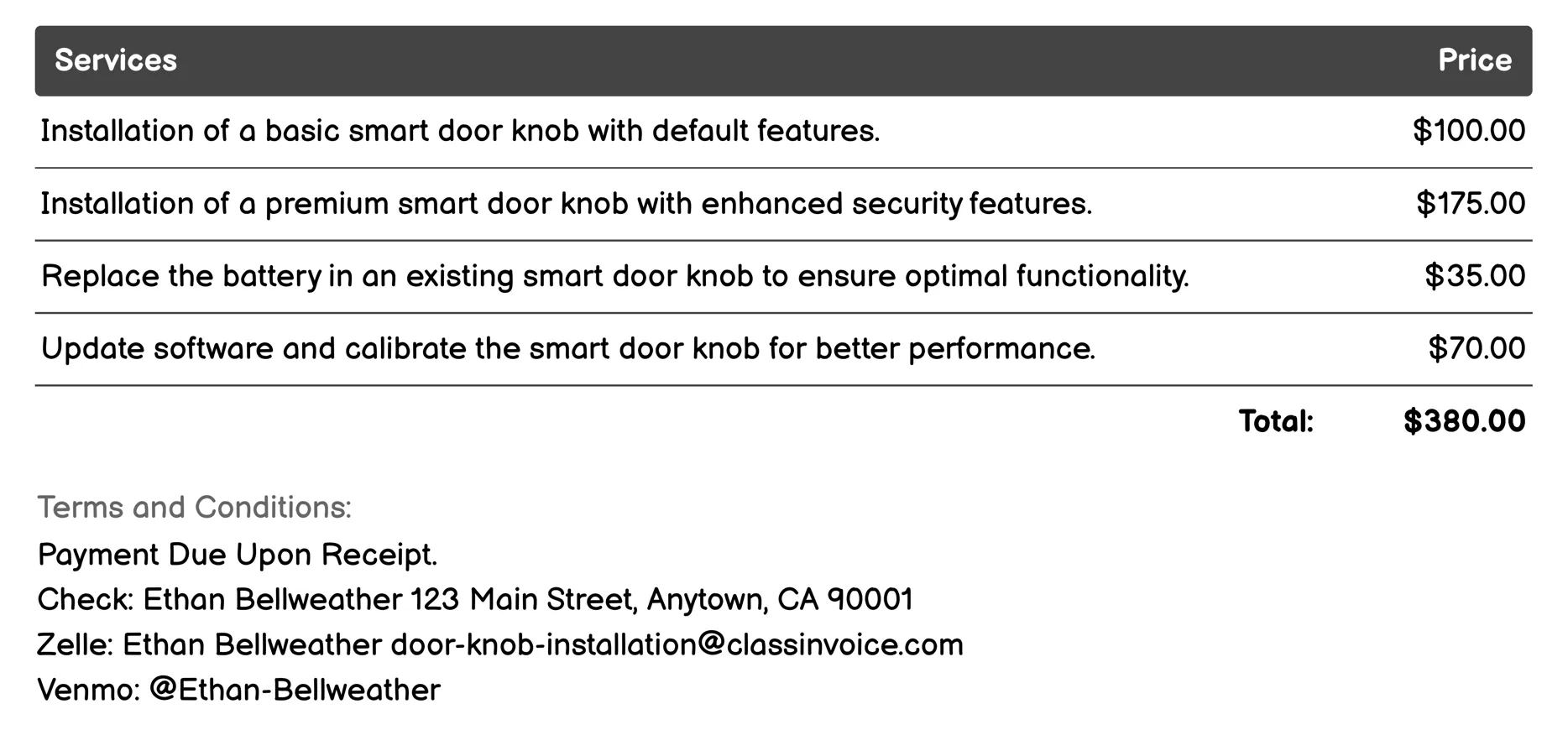 | Services | Price |
|---|---|
| Installation of a basic smart door knob with default features. | \$100.00 |
| Installation of a premium smart door knob with enhanced security features. | \$175.00 |
| Replace the battery in an existing smart door knob to ensure optimal functionality. | \$35.00 |
| Update software and calibrate the smart door knob for better performance. | \$70.00 |
| Total: | \$380.00 |

Terms and Conditions:
Payment Due Upon Receipt.
Check: Ethan Bellweather 123 Main Street, Anytown, CA 90001
Zelle: Ethan Bellweather door-knob-installation@classinvoice.com
Venmo: @Ethan-Bellweather